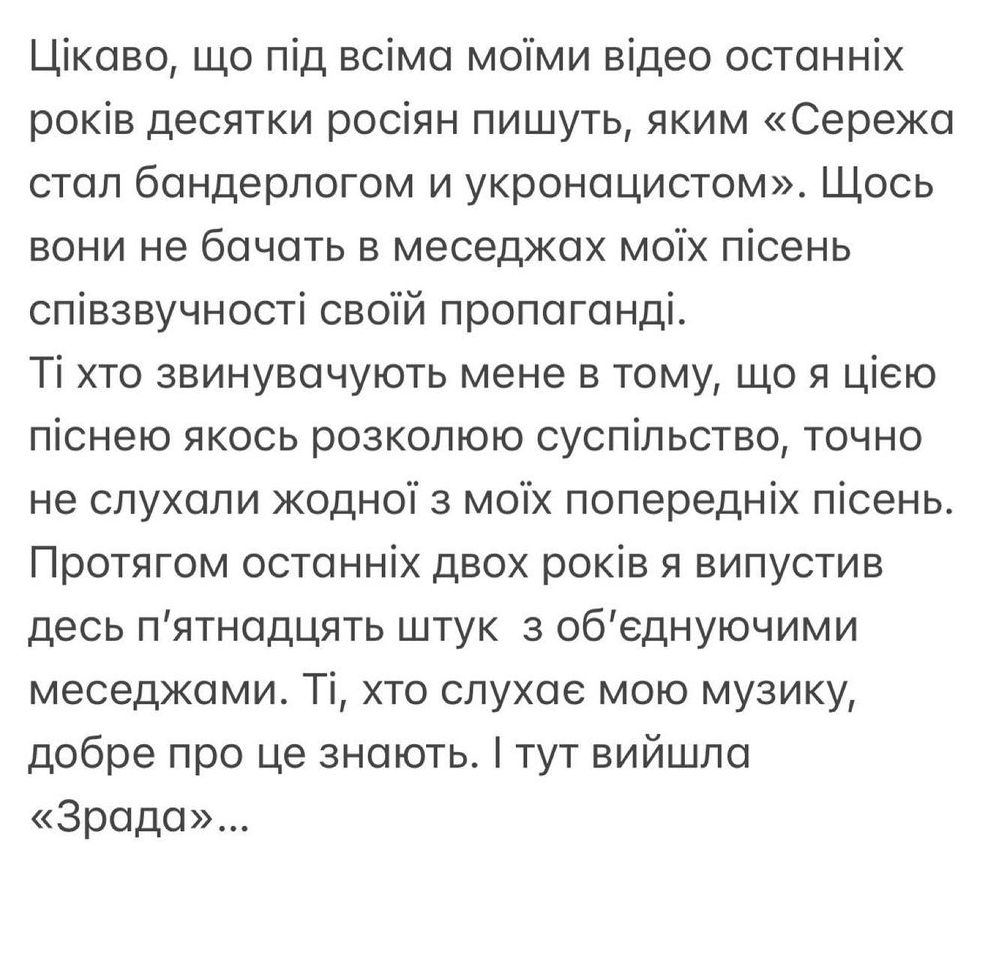 Цікаво, що під всіма моїми відео останніх років десятки росіян пишуть, яким «Сережа стал бандерлогом и укронацистом». Щось вони не бачать в меседжах моїх пісень співзвучності своїй пропаганді.
Ті хто звинувачують мене в тому, що я цією піснею якось розколюю суспільство, точно не слухали жодної з моїх попередніх пісень. Протягом останніх двох років я випустив десь п'ятнадцять штук  з об'єднуючими меседжами. Ті, хто слухає мою музику, добре про це знають. І тут вийшла «Зрада»...